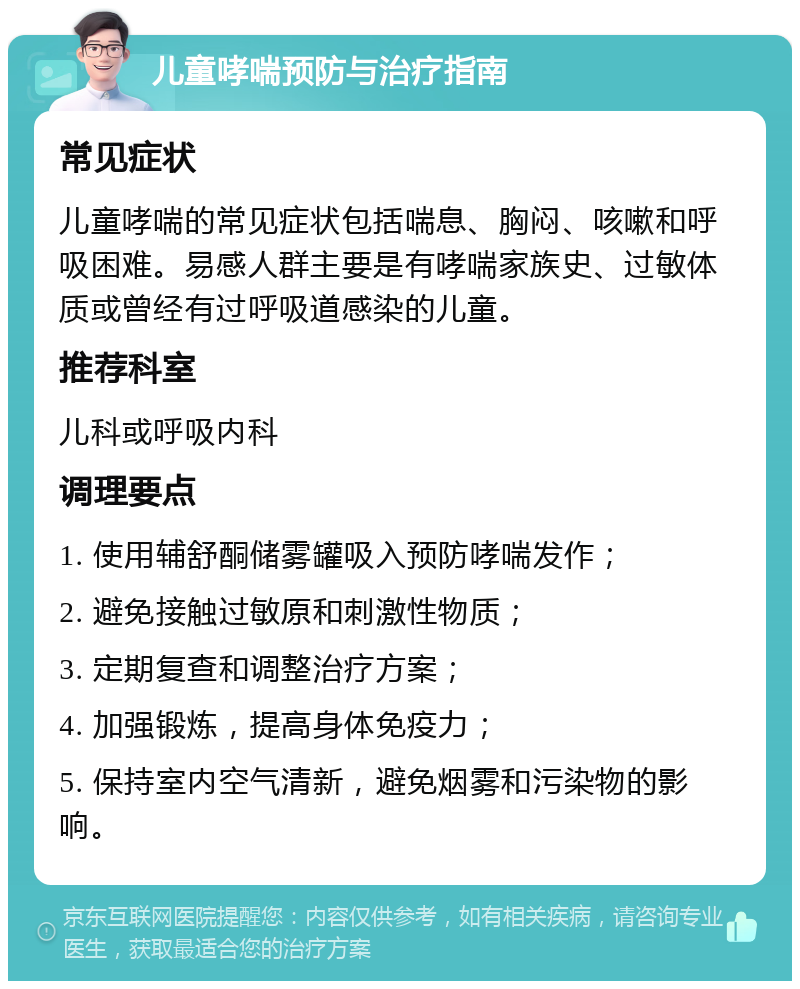 儿童哮喘预防与治疗指南

常见症状

儿童哮喘的常见症状包括喘息、胸闷、咳嗽和呼吸困难。易感人群主要是有哮喘家族史、过敏体质或曾经有过呼吸道感染的儿童。

推荐科室

儿科或呼吸内科

调理要点

1. 使用辅舒酮储雾罐吸入预防哮喘发作；

2. 避免接触过敏原和刺激性物质；

3. 定期复查和调整治疗方案；

4. 加强锻炼，提高身体免疫力；

5. 保持室内空气清新，避免烟雾和污染物的影响。

京东互联网医院提醒您：内容仅供参考，如有相关疾病，请咨询专业医生，获取最适合您的治疗方案